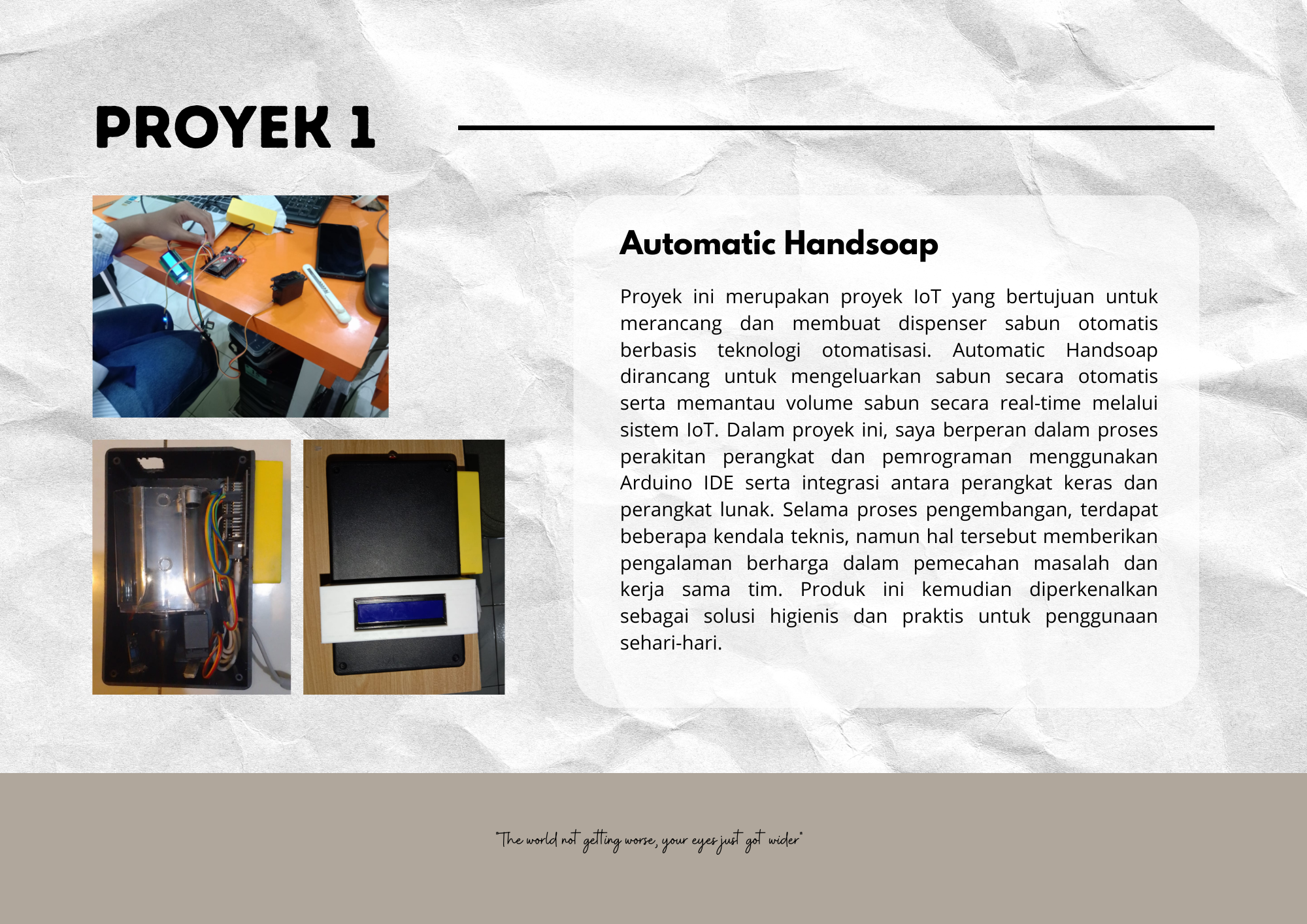 PROYEK 1

Automatic Handsoap

Proyek ini merupakan proyek IoT yang bertujuan untuk merancang dan membuat dispenser sabun otomatis berbasis teknologi otomatisasi. Automatic Handsoap dirancang untuk mengeluarkan sabun secara otomatis serta memantau volume sabun secara real-time melalui sistem IoT. Dalam proyek ini, saya berperan dalam proses perakitan perangkat dan pemrograman menggunakan Arduino IDE serta integrasi antara perangkat keras dan perangkat lunak. Selama proses pengembangan, terdapat beberapa kendala teknis, namun hal tersebut memberikan pengalaman berharga dalam pemecahan masalah dan kerja sama tim. Produk ini kemudian diperkenalkan sebagai solusi higienis dan praktis untuk penggunaan sehari-hari.

"The world not getting worse, your eyes just got wider"